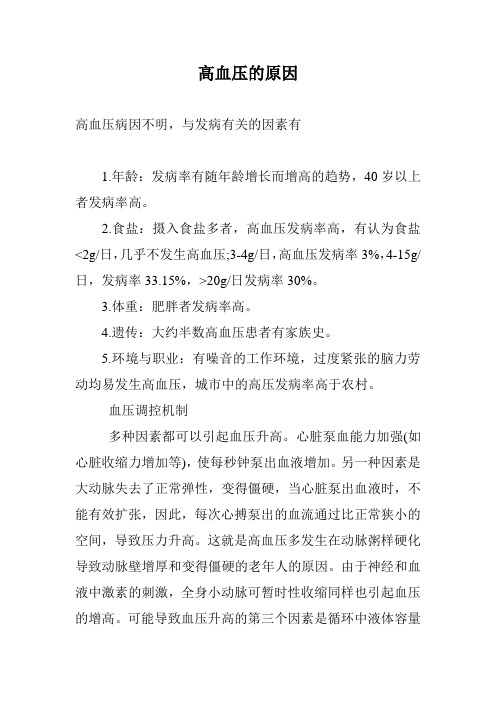 高血压的原因

高血压病因不明，与发病有关的因素有

1.年龄：发病率有随年龄增长而增高的趋势，40 岁以上者发病率高。

2.食盐：摄入食盐多者，高血压发病率高，有认为食盐<2g/日，几乎不发生高血压;3-4g/日，高血压发病率 3%，4-15g/日，发病率 33.15%，>20g/日发病率 30%。

3.体重：肥胖者发病率高。

4.遗传：大约半数高血压患者有家族史。

5.环境与职业：有噪音的工作环境，过度紧张的脑力劳动均易发生高血压，城市中的高压发病率高于农村。

血压调控机制

多种因素都可以引起血压升高。心脏泵血能力加强(如心脏收缩力增加等)，使每秒钟泵出血液增加。另一种因素是大动脉失去了正常弹性，变得僵硬，当心脏泵出血液时，不能有效扩张，因此，每次心搏泵出的血流通过比正常狭小的空间，导致压力升高。这就是高血压多发生在动脉粥样硬化导致动脉壁增厚和变得僵硬的老年人的原因。由于神经和血液中激素的刺激，全身小动脉可暂时性收缩同样也引起血压的增高。可能导致血压升高的第三个因素是循环中液体容量